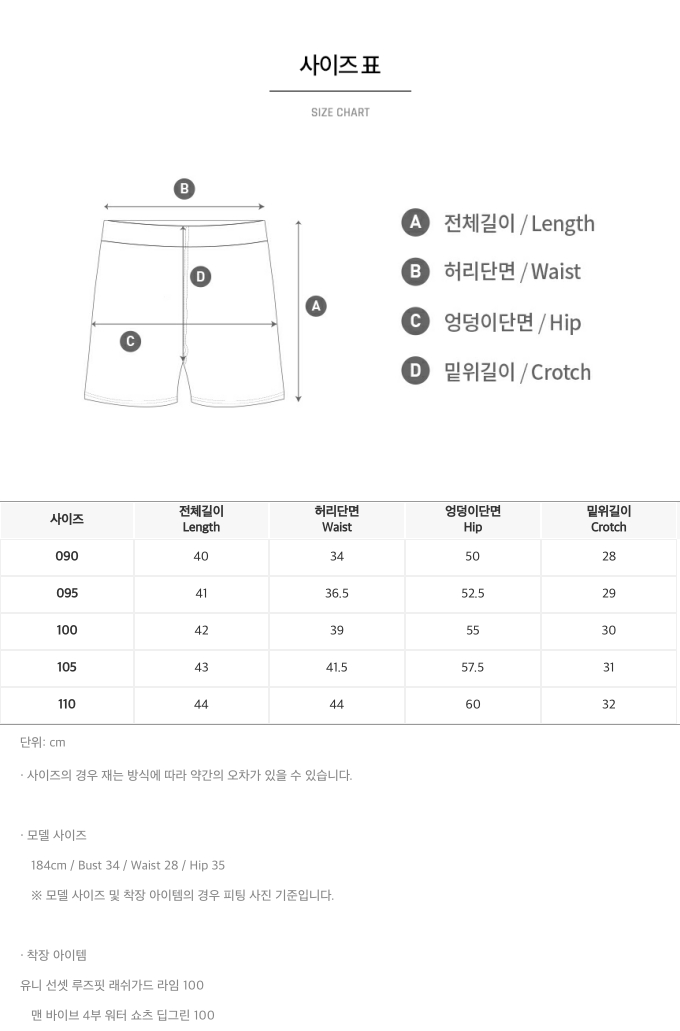 사이즈 표

SIZE CHART

B

D

A

C

A 전체길이 / Length

B 허리단면 / Waist

C 엉덩이단면 / Hip

D 밑위길이 / Crotch

| 사이즈 | 전체길이 Length | 허리단면 Waist | 엉덩이단면 Hip | 밑위길이 Crotch |
|---|---|---|---|---|
| 090 | 40 | 34 | 50 | 28 |
| 095 | 41 | 36.5 | 52.5 | 29 |
| 100 | 42 | 39 | 55 | 30 |
| 105 | 43 | 41.5 | 57.5 | 31 |
| 110 | 44 | 44 | 60 | 32 |

단위: cm

· 사이즈의 경우 재는 방식에 따라 약간의 오차가 있을 수 있습니다.

· 모델 사이즈

184cm / Bust 34 / Waist 28 / Hip 35

※ 모델 사이즈 및 착장 아이템의 경우 피팅 사진 기준입니다.

· 착장 아이템

유니 선셋 루즈핏 래쉬가드 라임 100

맨 바이브 4부 워터 쇼츠 딥그린 100